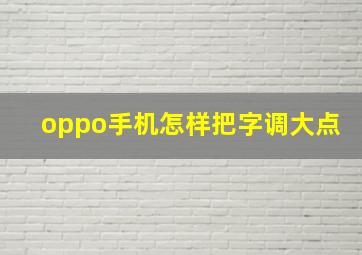 oppo手机怎样把字调大点